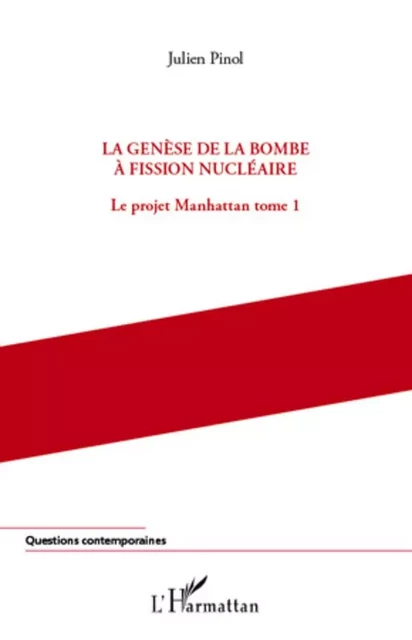 Julien Pinol

LA GENÈSE DE LA BOMBE À FISSION NUCLÉAIRE

Le projet Manhattan tome 1

Questions contemporaines

L'Harmattan